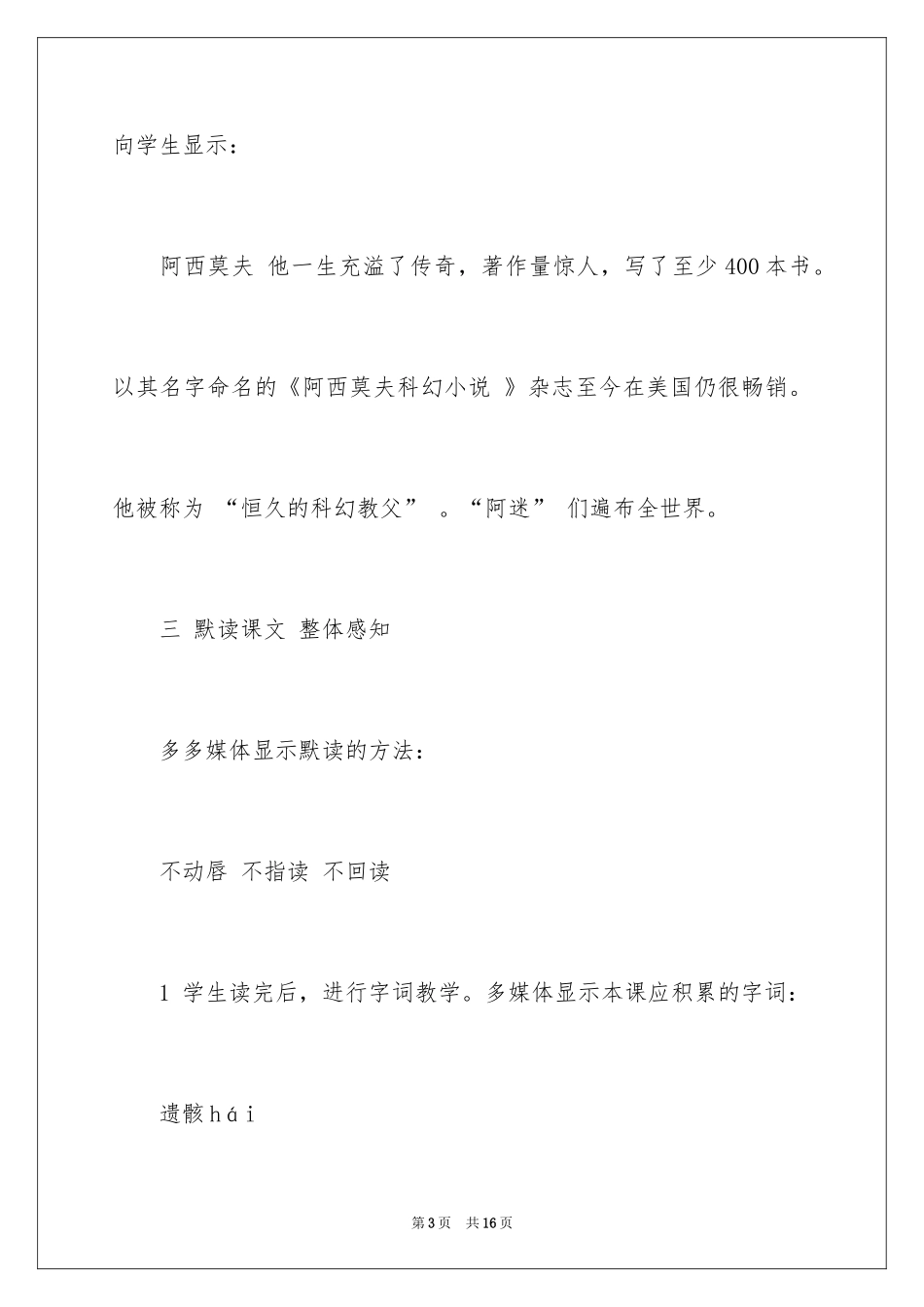 向学生显示：

阿西莫夫 他一生充溢了传奇，著作量惊人，写了至少400本书。以其名字命名的《阿西莫夫科幻小说 》杂志至今在美国仍很畅销。他被称为 “恒久的科幻教父” 。“阿迷” 们遍布全世界。

三 默读课文 整体感知

多多媒体显示默读的方法：

不动唇 不指读 不回读

1 学生读完后，进行字词教学。多媒体显示本课应积累的字词：

遗骸hái

第3页 共16页